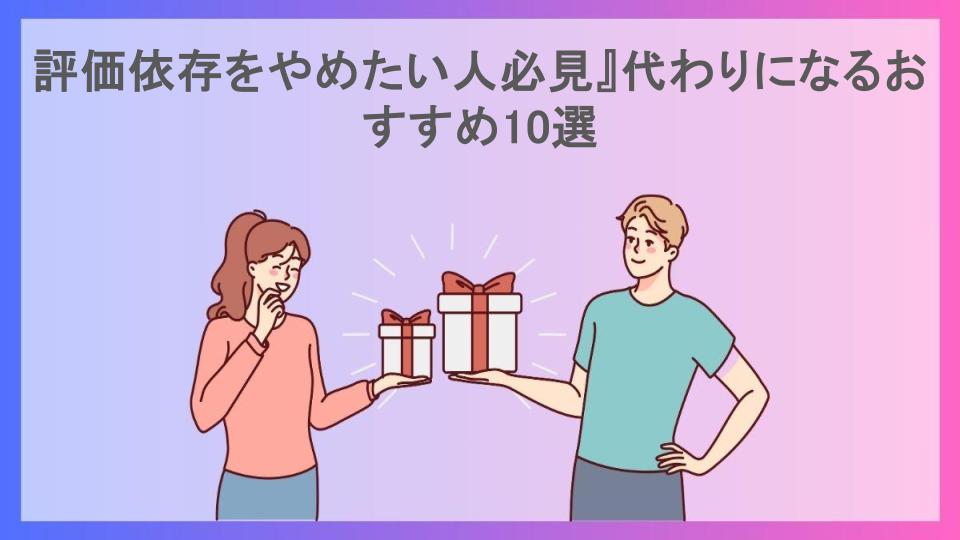 評価依存をやめたい人必見』代わりになるおすすめ10選